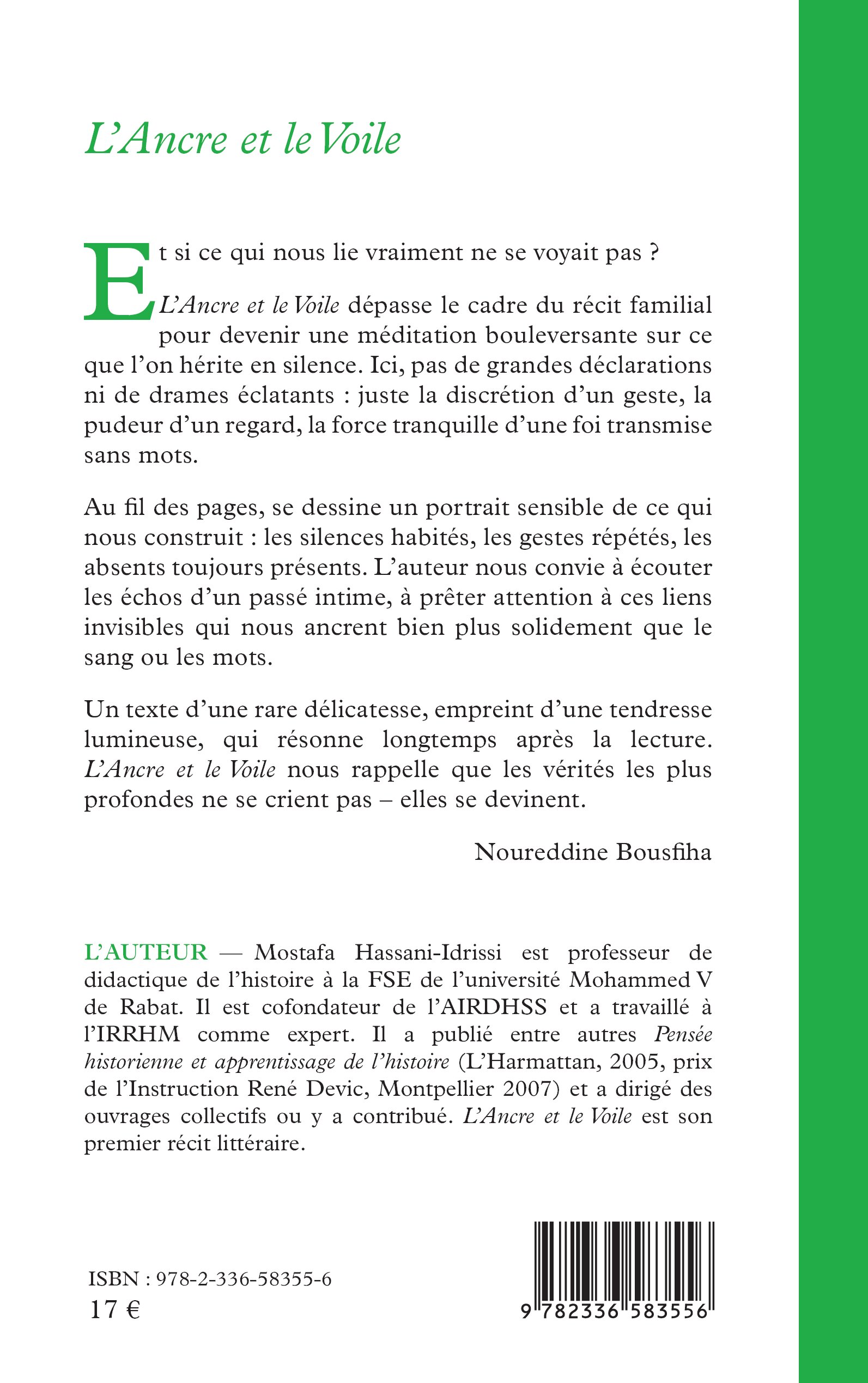 L'Ancre et le Voile

Et si ce qui nous lie vraiment ne se voyait pas ?

L'Ancre et le Voile dépasse le cadre du récit familial pour devenir une méditation bouleversante sur ce que l'on hérite en silence. Ici, pas de grandes déclarations ni de drames éclatants : juste la discrétion d'un geste, la pudeur d'un regard, la force tranquille d'une foi transmise sans mots.

Au fil des pages, se dessine un portrait sensible de ce qui nous construit : les silences habités, les gestes répétés, les absents toujours présents. L'auteur nous convie à écouter les échos d'un passé intime, à prêter attention à ces liens invisibles qui nous ancrent bien plus solidement que le sang ou les mots.

Un texte d'une rare délicatesse, empreint d'une tendresse lumineuse, qui résonne longtemps après la lecture. L'Ancre et le Voile nous rappelle que les vérités les plus profondes ne se crient pas – elles se devinent.

Noureddine Bousfiha

L'AUTEUR — Mostafa Hassani-Idrissi est professeur de didactique de l'histoire à la FSE de l'université Mohammed V de Rabat. Il est cofondateur de l'AIRDHSS et a travaillé à l'IRRHM comme expert. Il a publié entre autres Pensée historienne et apprentissage de l'histoire (L'Harmattan, 2005, prix de l'Instruction René Devic, Montpellier 2007) et a dirigé des ouvrages collectifs ou y a contribué. L'Ancre et le Voile est son premier récit littéraire.

ISBN : 978-2-336-58355-6
17 €

9 782336 583556